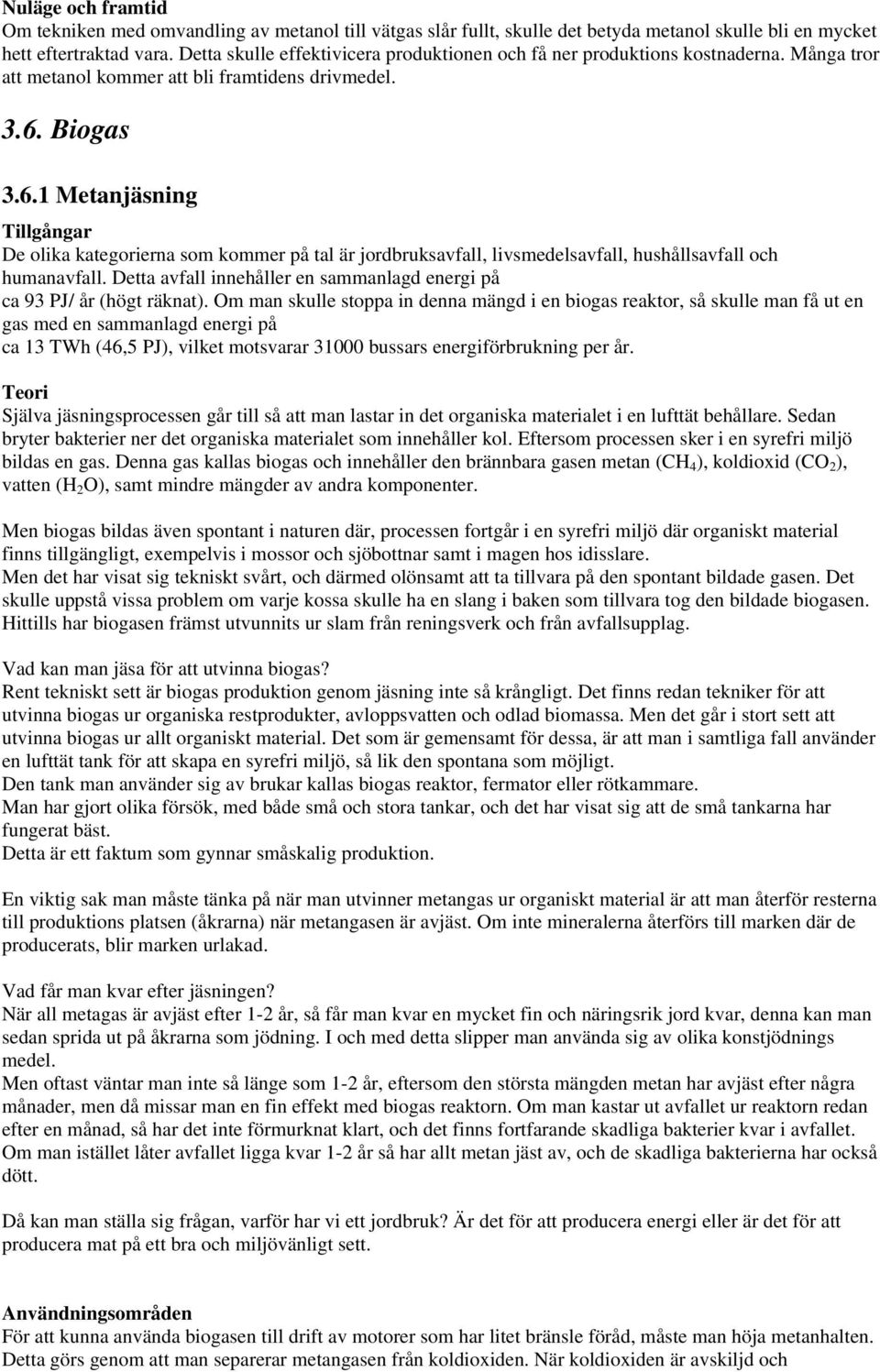 Nuläge och framtid
Om tekniken med omvandling av metanol till vätgas slår fullt, skulle det betyda metanol skulle bli en mycket hett eftertraktad vara. Detta skulle effektivicera produktionen och få ner produktions kostnaderna. Många tror att metanol kommer att bli framtidens drivmedel.

3.6. Biogas

3.6.1 Metanjäsning

Tillgångar
De olika kategorierna som kommer på tal är jordbruksavfall, livsmedelsavfall, hushållsavfall och humanavfall. Detta avfall innehåller en sammanlagd energi på ca 93 PJ/ år (högt räknat). Om man skulle stoppa in denna mängd i en biogas reaktor, så skulle man få ut en gas med en sammanlagd energi på ca 13 TWh (46,5 PJ), vilket motsvarar 31000 bussars energiförbrukning per år.

Teori
Själva jäsningsprocessen går till så att man lastar in det organiska materialet i en lufttät behållare. Sedan bryter bakterier ner det organiska materialet som innehåller kol. Eftersom processen sker i en syrefri miljö bildas en gas. Denna gas kallas biogas och innehåller den brännbara gasen metan ($CH_4$), koldioxid ($CO_2$), vatten ($H_2O$), samt mindre mängder av andra komponenter.

Men biogas bildas även spontant i naturen där, processen fortgår i en syrefri miljö där organiskt material finns tillgängligt, exempelvis i mossor och sjöbottnar samt i magen hos idisslare.
Men det har visat sig tekniskt svårt, och därmed olönsamt att ta tillvara på den spontant bildade gasen. Det skulle uppstå vissa problem om varje kossa skulle ha en slang i baken som tillvara tog den bildade biogasen. Hittills har biogasen främst utvunnits ur slam från reningsverk och från avfallsupplag.

Vad kan man jäsa för att utvinna biogas?
Rent tekniskt sett är biogas produktion genom jäsning inte så krångligt. Det finns redan tekniker för att utvinna biogas ur organiska restprodukter, avloppsvatten och odlad biomassa. Men det går i stort sett att utvinna biogas ur allt organiskt material. Det som är gemensamt för dessa, är att man i samtliga fall använder en lufttät tank för att skapa en syrefri miljö, så lik den spontana som möjligt.
Den tank man använder sig av brukar kallas biogas reaktor, fermator eller rötkammare.
Man har gjort olika försök, med både små och stora tankar, och det har visat sig att de små tankarna har fungerat bäst.
Detta är ett faktum som gynnar småskalig produktion.

En viktig sak man måste tänka på när man utvinner metangas ur organiskt material är att man återför resterna till produktions platsen (åkrarna) när metangasen är avjäst. Om inte mineralerna återförs till marken där de producerats, blir marken urlakad.

Vad får man kvar efter jäsningen?
När all metagas är avjäst efter 1-2 år, så får man kvar en mycket fin och näringsrik jord kvar, denna kan man sedan sprida ut på åkrarna som jödning. I och med detta slipper man använda sig av olika konstjödnings medel.
Men oftast väntar man inte så länge som 1-2 år, eftersom den största mängden metan har avjäst efter några månader, men då missar man en fin effekt med biogas reaktorn. Om man kastar ut avfallet ur reaktorn redan efter en månad, så har det inte förmurknat klart, och det finns fortfarande skadliga bakterier kvar i avfallet. Om man istället låter avfallet ligga kvar 1-2 år så har allt metan jäst av, och de skadliga bakterierna har också dött.

Då kan man ställa sig frågan, varför har vi ett jordbruk? Är det för att producera energi eller är det för att producera mat på ett bra och miljövänligt sett.

Användningsområden
För att kunna använda biogasen till drift av motorer som har litet bränsle föråd, måste man höja metanhalten. Detta görs genom att man separerar metangasen från koldioxiden. När koldioxiden är avskiljd och